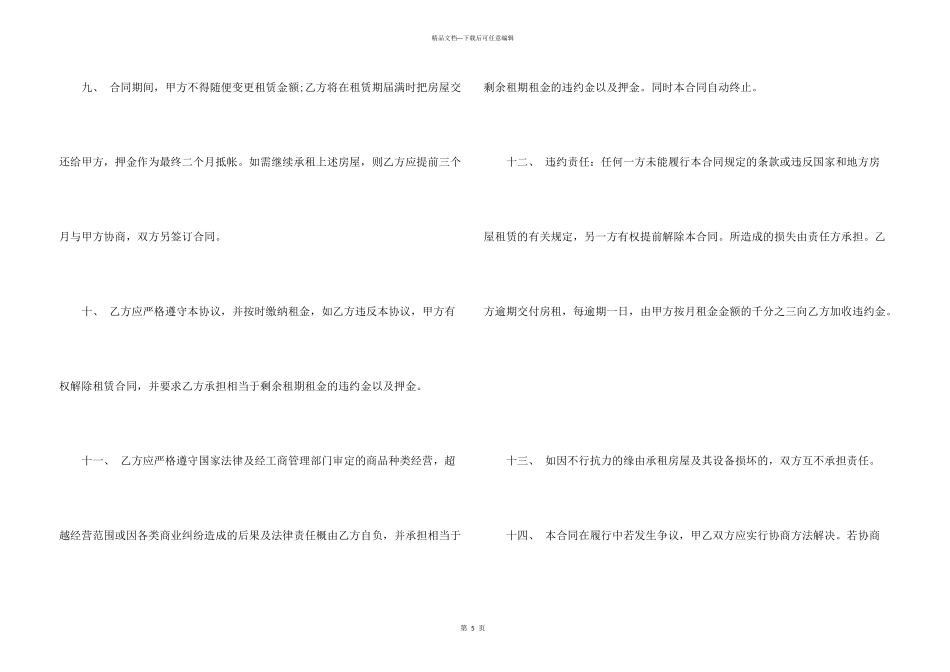 精品文档—下载后可任意编辑

九、 合同期间，甲方不得随便变更租赁金额;乙方将在租赁期届满时把房屋交还给甲方，押金作为最终二个月抵帐。如需继续承租上述房屋，则乙方应提前三个月与甲方协商，双方另签订合同。

十、 乙方应严格遵守本协议，并按时缴纳租金，如乙方违反本协议，甲方有权解除租赁合同，并要求乙方承担相当于剩余租期租金的违约金以及押金。

十一、 乙方应严格遵守国家法律及经工商管理部门审定的商品种类经营，超越经营范围或因各类商业纠纷造成的后果及法律责任概由乙方自负，并承担相当于剩余租期租金的违约金以及押金。同时本合同自动终止。

十二、 违约责任：任何一方未能履行本合同规定的条款或违反国家和地方房屋租赁的有关规定，另一方有权提前解除本合同。所造成的损失由责任方承担。乙方逾期交付房租，每逾期一日，由甲方按月租金金额的千分之三向乙方加收违约金。

十三、 如因不行抗力的缘由承租房屋及其设备损坏的，双方互不承担责任。

十四、 本合同在履行中若发生争议，甲乙双方应实行协商方法解决。若协商

第 5 页